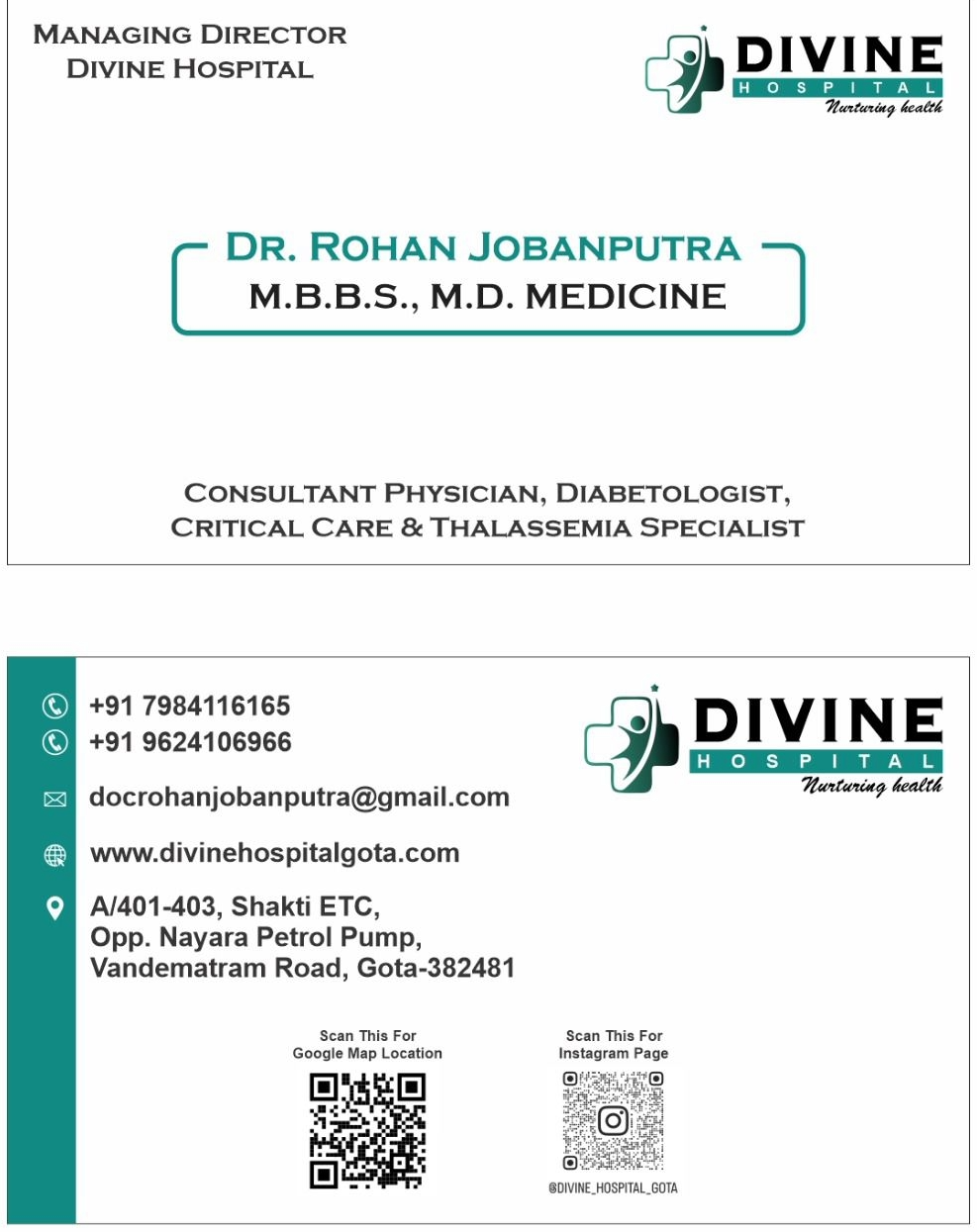 MANAGING DIRECTOR
DIVINE HOSPITAL

DIVINE
HOSPITAL
Nurturing health

DR. ROHAN JOBANPUTRA
M.B.B.S., M.D. MEDICINE

CONSULTANT PHYSICIAN, DIABETOLOGIST,
CRITICAL CARE & THALASSEMIA SPECIALIST

+91 7984116165
+91 9624106966

docrohanjobanputra@gmail.com

www.divinehospitalgota.com

A/401-403, Shakti ETC,
Opp. Nayara Petrol Pump,
Vandematram Road, Gota-382481

DIVINE
HOSPITAL
Nurturing health

Scan This For
Google Map Location

Scan This For
Instagram Page

@DIVINE_HOSPITAL_GOTA